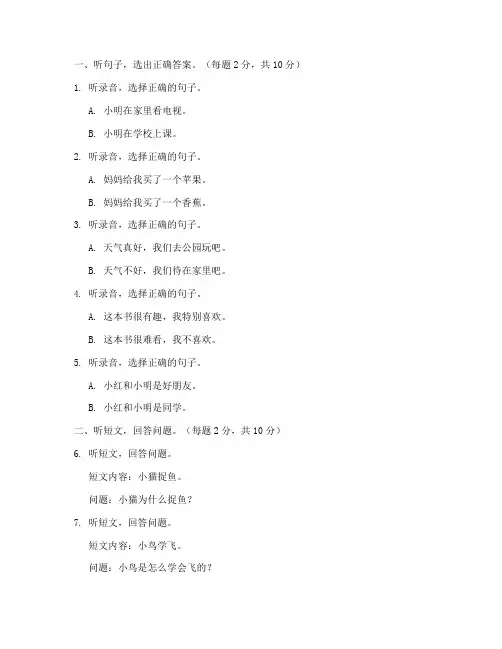 一、听句子，选出正确答案。（每题 2 分，共 10 分）

1. 听录音，选择正确的句子。

A. 小明在家里看电视。

B. 小明在学校上课。

2. 听录音，选择正确的句子。

A. 妈妈给我买了一个苹果。

B. 妈妈给我买了一个香蕉。

3. 听录音，选择正确的句子。

A. 天气真好，我们去公园玩吧。

B. 天气不好，我们待在家里吧。

4. 听录音，选择正确的句子。

A. 这本书很有趣，我特别喜欢。

B. 这本书很难看，我不喜欢。

5. 听录音，选择正确的句子。

A. 小红和小明是好朋友。

B. 小红和小明是同学。

二、听短文，回答问题。（每题 2 分，共 10 分）

6. 听短文，回答问题。

短文内容：小猫捉鱼。

问题：小猫为什么捉鱼？

7. 听短文，回答问题。

短文内容：小鸟学飞。

问题：小鸟是怎么学会飞的？